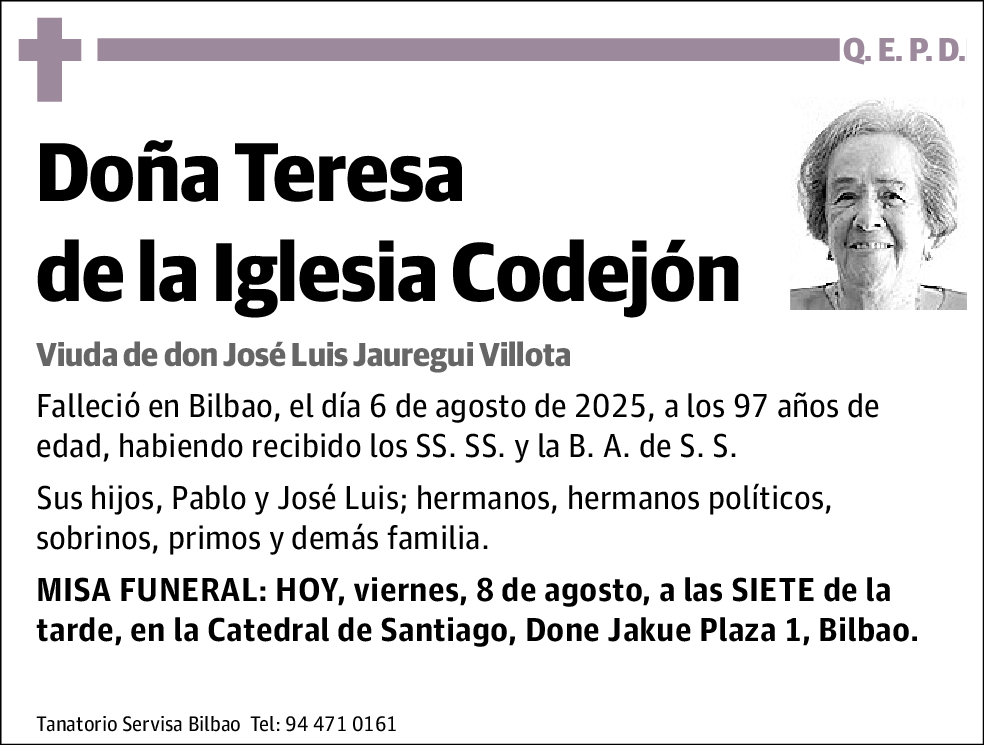 Q. E. P. D.

Doña Teresa de la Iglesia Codejón

Viuda de don José Luis Jauregui Villota

Falleció en Bilbao, el día 6 de agosto de 2025, a los 97 años de edad, habiendo recibido los SS. SS. y la B. A. de S. S.

Sus hijos, Pablo y José Luis; hermanos, hermanos políticos, sobrinos, primos y demás familia.

MISA FUNERAL: HOY, viernes, 8 de agosto, a las SIETE de la tarde, en la Catedral de Santiago, Done Jakue Plaza 1, Bilbao.

Tanatorio Servisa Bilbao Tel: 94 471 0161